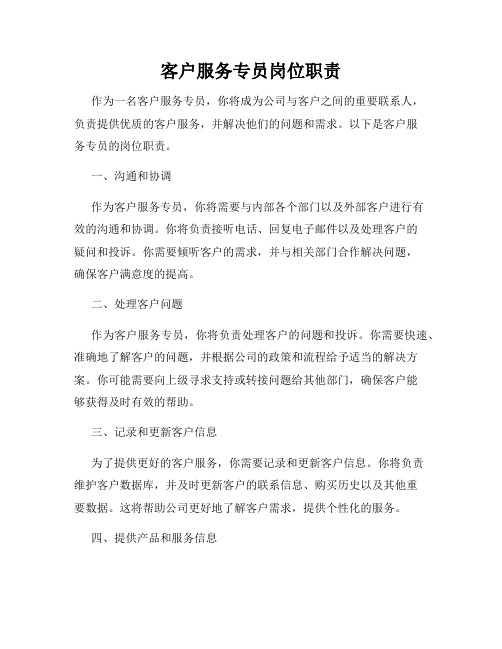 客户服务专员岗位职责

作为一名客户服务专员，你将成为公司与客户之间的重要联系人，负责提供优质的客户服务，并解决他们的问题和需求。以下是客户服务专员的岗位职责。

一、沟通和协调

作为客户服务专员，你将需要与内部各个部门以及外部客户进行有效的沟通和协调。你将负责接听电话、回复电子邮件以及处理客户的疑问和投诉。你需要倾听客户的需求，并与相关部门合作解决问题，确保客户满意度的提高。

二、处理客户问题

作为客户服务专员，你将负责处理客户的问题和投诉。你需要快速、准确地了解客户的问题，并根据公司的政策和流程给予适当的解决方案。你可能需要向上级寻求支持或转接问题给其他部门，确保客户能够获得及时有效的帮助。

三、记录和更新客户信息

为了提供更好的客户服务，你需要记录和更新客户信息。你将负责维护客户数据库，并及时更新客户的联系信息、购买历史以及其他重要数据。这将帮助公司更好地了解客户需求，提供个性化的服务。

四、提供产品和服务信息